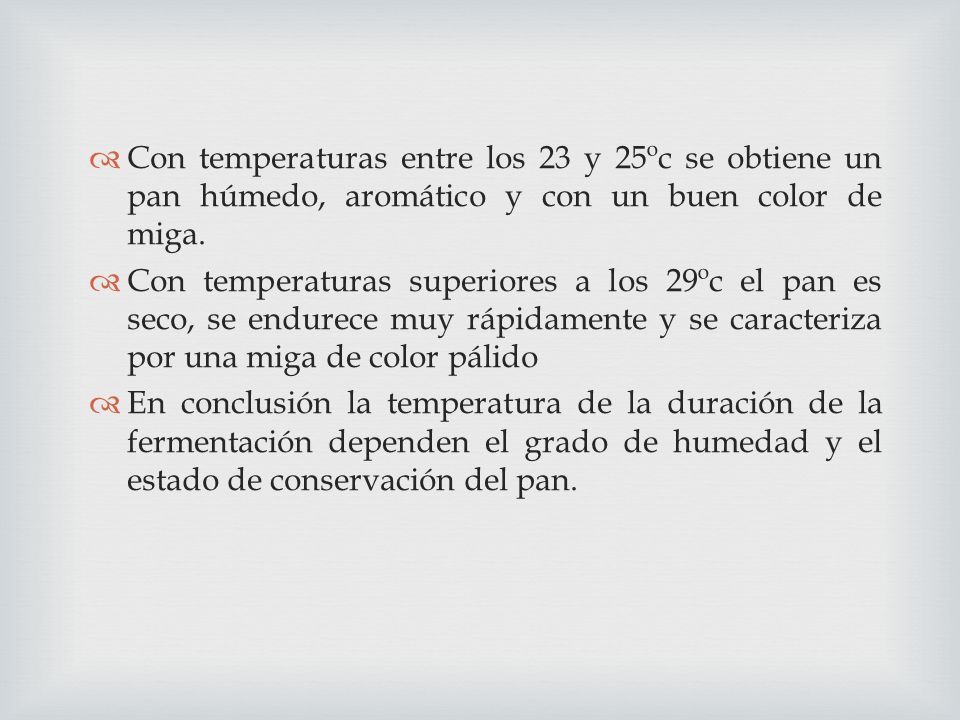 Con temperaturas entre los 23 y 25ºc se obtiene un pan húmedo, aromático y con un buen color de miga.

Con temperaturas superiores a los 29ºc el pan es seco, se endurece muy rápidamente y se caracteriza por una miga de color pálido

En conclusión la temperatura de la duración de la fermentación dependen el grado de humedad y el estado de conservación del pan.